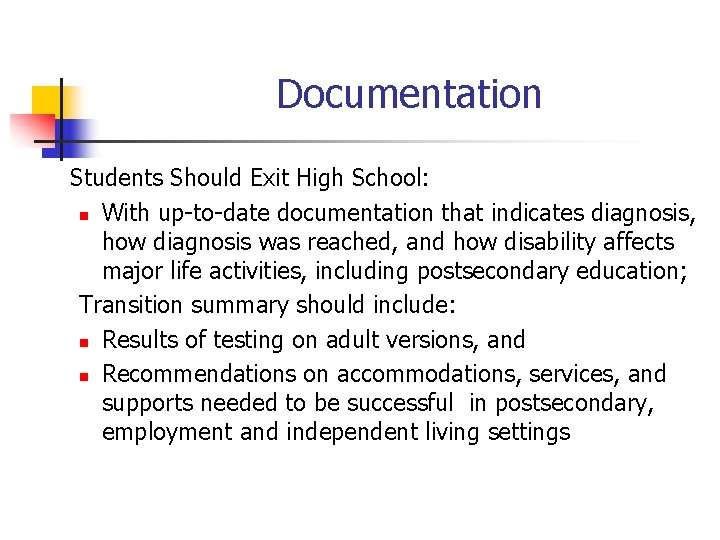 Documentation

Students Should Exit High School:

- With up-to-date documentation that indicates diagnosis, how diagnosis was reached, and how disability affects major life activities, including postsecondary education;

Transition summary should include:

- Results of testing on adult versions, and
- Recommendations on accommodations, services, and supports needed to be successful in postsecondary, employment and independent living settings